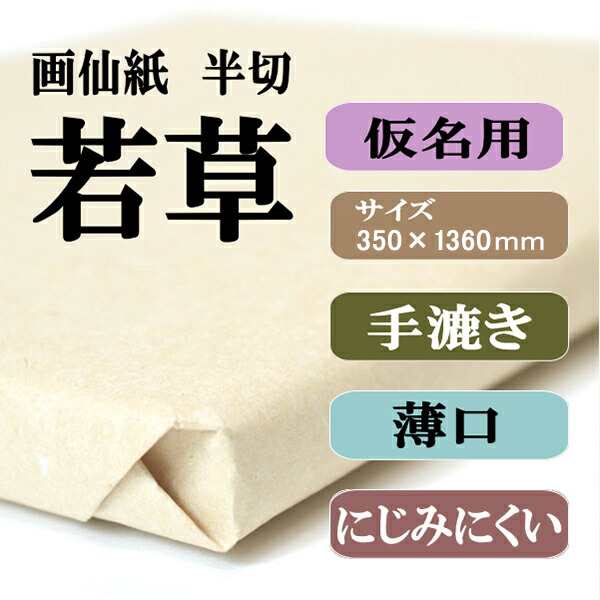 画仙紙　半切

若草

仮名用

サイズ
350×1360mm

手漉き

薄口

にじみにくい